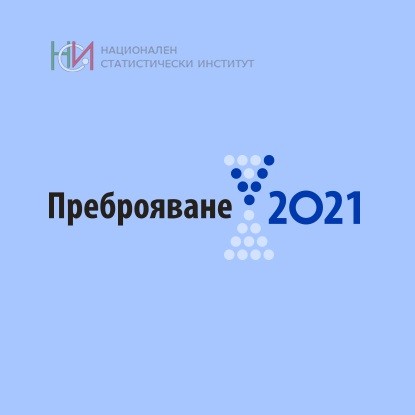 НСИ НАЦИОНАЛЕН СТАТИСТИЧЕСКИ ИНСТИТУТ

Преброяване 2021